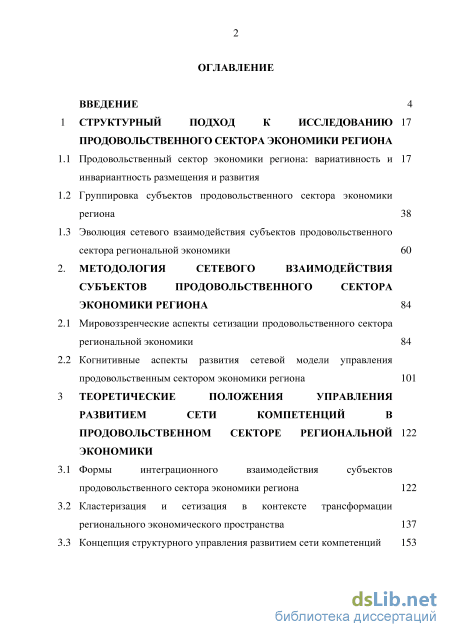 2

ОГЛАВЛЕНИЕ

| | | |
|---|---|---|
| | ВВЕДЕНИЕ | 4 |
| 1 | СТРУКТУРНЫЙ ПОДХОД К ИССЛЕДОВАНИЮ ПРОДОВОЛЬСТВЕННОГО СЕКТОРА ЭКОНОМИКИ РЕГИОНА | 17 |
| 1.1 | Продовольственный сектор экономики региона: вариативность и инвариантность размещения и развития | 17 |
| 1.2 | Группировка субъектов продовольственного сектора экономики региона | 38 |
| 1.3 | Эволюция сетевого взаимодействия субъектов продовольственного сектора региональной экономики | 60 |
| 2. | МЕТОДОЛОГИЯ СЕТЕВОГО ВЗАИМОДЕЙСТВИЯ СУБЪЕКТОВ ПРОДОВОЛЬСТВЕННОГО СЕКТОРА ЭКОНОМИКИ РЕГИОНА | 84 |
| 2.1 | Мировоззренческие аспекты сетизации продовольственного сектора региональной экономики | 84 |
| 2.2 | Когнитивные аспекты развития сетевой модели управления продовольственным сектором экономики региона | 101 |
| 3 | ТЕОРЕТИЧЕСКИЕ ПОЛОЖЕНИЯ УПРАВЛЕНИЯ РАЗВИТИЕМ СЕТИ КОМПЕТЕНЦИЙ В ПРОДОВОЛЬСТВЕННОМ СЕКТОРЕ РЕГИОНАЛЬНОЙ ЭКОНОМИКИ | 122 |
| 3.1 | Формы интеграционного взаимодействия субъектов продовольственного сектора экономики региона | 122 |
| 3.2 | Кластеризация и сетизация в контексте трансформации регионального экономического пространства | 137 |
| 3.3 | Концепция структурного управления развитием сети компетенций | 153 |

dsLib.net
библиотека диссертаций